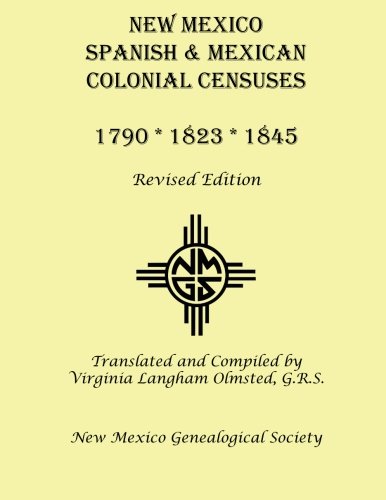 NEW MEXICO
SPANISH & MEXICAN
COLONIAL CENSUSES

1790 * 1823 * 1845

Revised Edition

NMGS

Translated and Compiled by
Virginia Langham Olmsted, G.R.S.

New Mexico Genealogical Society